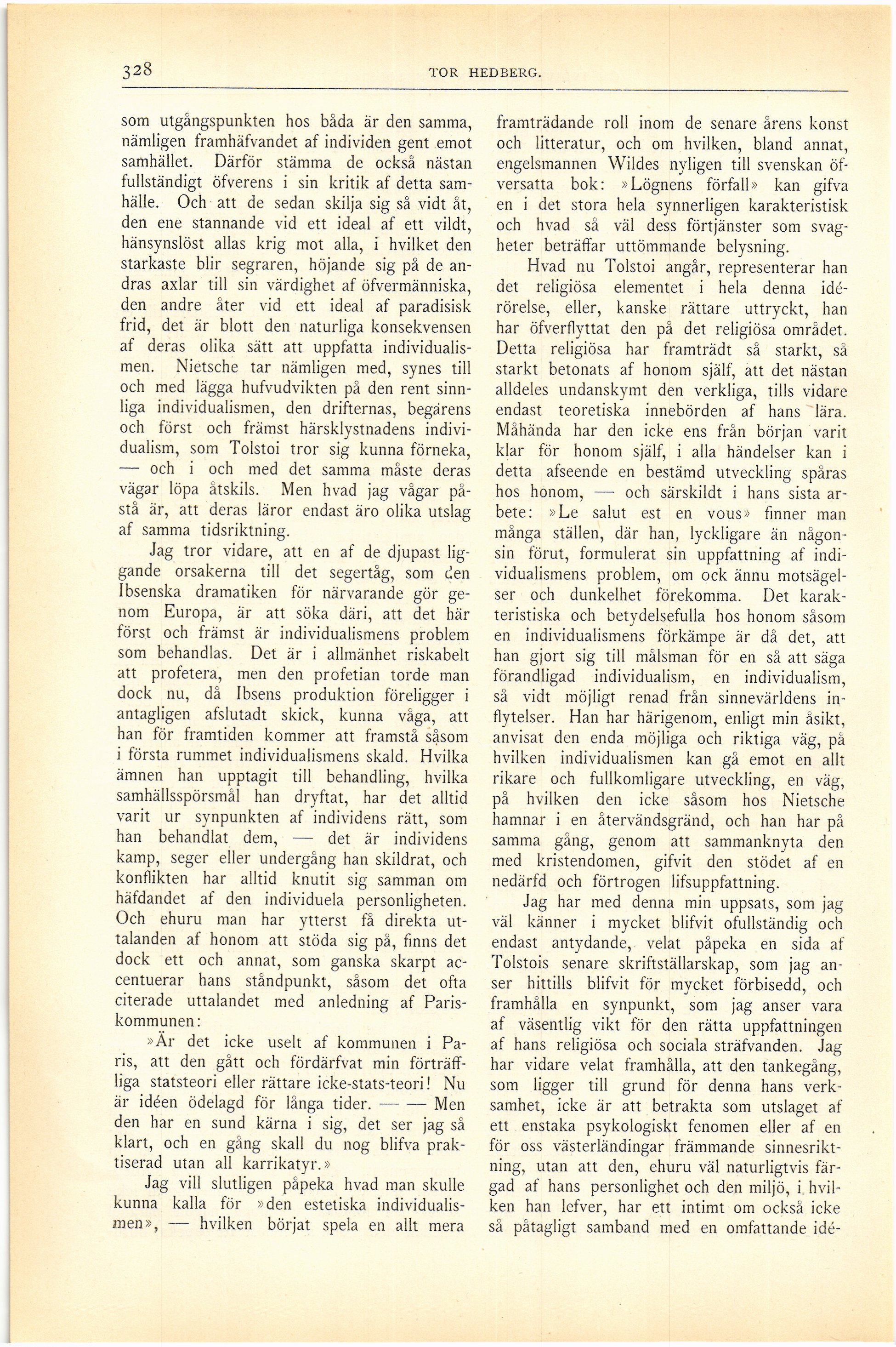 328 TOR HEDBERG.

som utgångspunkten hos båda är den samma, nämligen framhäfvandet af individen gent emot samhället. Därför stämma de också nästan fullständigt öfverens i sin kritik af detta samhälle. Och att de sedan skilja sig så vidt åt, den ene stannande vid ett ideal af ett vildt, hänsynslöst allas krig mot alla, i hvilket den starkaste blir segraren, höjande sig på de andras axlar till sin värdighet af öfvermänniska, den andre åter vid ett ideal af paradisisk frid, det är blott den naturliga konsekvensen af deras olika sätt att uppfatta individualismen. Nietsche tar nämligen med, synes till och med lägga hufvudvikten på den rent sinnliga individualismen, den drifternas, begärens och först och främst härsklystnadens individualism, som Tolstoi tror sig kunna förneka, — och i och med det samma måste deras vägar löpa åtskils. Men hvad jag vågar påstå är, att deras läror endast äro olika utslag af samma tidsriktning.

Jag tror vidare, att en af de djupast liggande orsakerna till det segertåg, som den Ibsenska dramatiken för närvarande gör genom Europa, är att söka däri, att det här först och främst är individualismens problem som behandlas. Det är i allmänhet riskabelt att profetera, men den profetian torde man dock nu, då Ibsens produktion föreligger i antagligen afslutadt skick, kunna våga, att han för framtiden kommer att framstå såsom i första rummet individualismens skald. Hvilka ämnen han upptagit till behandling, hvilka samhällsspörsmål han dryftat, har det alltid varit ur synpunkten af individens rätt, som han behandlat dem, — det är individens kamp, seger eller undergång han skildrat, och konflikten har alltid knutit sig samman om häfdandet af den individuela personligheten. Och ehuru man har ytterst få direkta uttalanden af honom att stöda sig på, finns det dock ett och annat, som ganska skarpt accentuerar hans ståndpunkt, såsom det ofta citerade uttalandet med anledning af Pariskommunen:

»Är det icke uselt af kommunen i Paris, att den gått och fördärfvat min förträffliga statsteori eller rättare icke-stats-teori! Nu är idéen ödelagd för långa tider. — — Men den har en sund kärna i sig, det ser jag så klart, och en gång skall du nog blifva praktiserad utan all karrikatyr.»

Jag vill slutligen påpeka hvad man skulle kunna kalla för »den estetiska individualismen», — hvilken börjat spela en allt mera framträdande roll inom de senare årens konst och litteratur, och om hvilken, bland annat, engelsmannen Wildes nyligen till svenskan öfversatta bok: »Lögnens förfall» kan gifva en i det stora hela synnerligen karakteristisk och hvad så väl dess förtjänster som svagheter beträffar uttömmande belysning.

Hvad nu Tolstoi angår, representerar han det religiösa elementet i hela denna idérörelse, eller, kanske rättare uttryckt, han har öfverflyttat den på det religiösa området. Detta religiösa har framträdt så starkt, så starkt betonats af honom själf, att det nästan alldeles undanskymt den verkliga, tills vidare endast teoretiska innebörden af hans lära. Måhända har den icke ens från början varit klar för honom själf, i alla händelser kan i detta afseende en bestämd utveckling spåras hos honom, — och särskildt i hans sista arbete: »Le salut est en vous» finner man många ställen, där han, lyckligare än någonsin förut, formulerat sin uppfattning af individualismens problem, om ock ännu motsägelser och dunkelhet förekomma. Det karakteristiska och betydelsefulla hos honom såsom en individualismens förkämpe är då det, att han gjort sig till målsman för en så att säga förandligad individualism, en individualism, så vidt möjligt renad från sinnevärldens inflytelser. Han har härigenom, enligt min åsikt, anvisat den enda möjliga och riktiga väg, på hvilken individualismen kan gå emot en allt rikare och fullkomligare utveckling, en väg, på hvilken den icke såsom hos Nietsche hamnar i en återvändsgränd, och han har på samma gång, genom att sammanknyta den med kristendomen, gifvit den stödet af en nedärfd och förtrogen lifsuppfattning.

Jag har med denna min uppsats, som jag väl känner i mycket blifvit ofullständig och endast antydande, velat påpeka en sida af Tolstois senare skriftställarskap, som jag anser hittills blifvit för mycket förbisedd, och framhålla en synpunkt, som jag anser vara af väsentlig vikt för den rätta uppfattningen af hans religiösa och sociala sträfvanden. Jag har vidare velat framhålla, att den tankegång, som ligger till grund för denna hans verksamhet, icke är att betrakta som utslaget af ett enstaka psykologiskt fenomen eller af en för oss västerländingar främmande sinnesriktning, utan att den, ehuru väl naturligtvis färgad af hans personlighet och den miljö, i hvilken han lefver, har ett intimt om också icke så påtagligt samband med en omfattande idé-